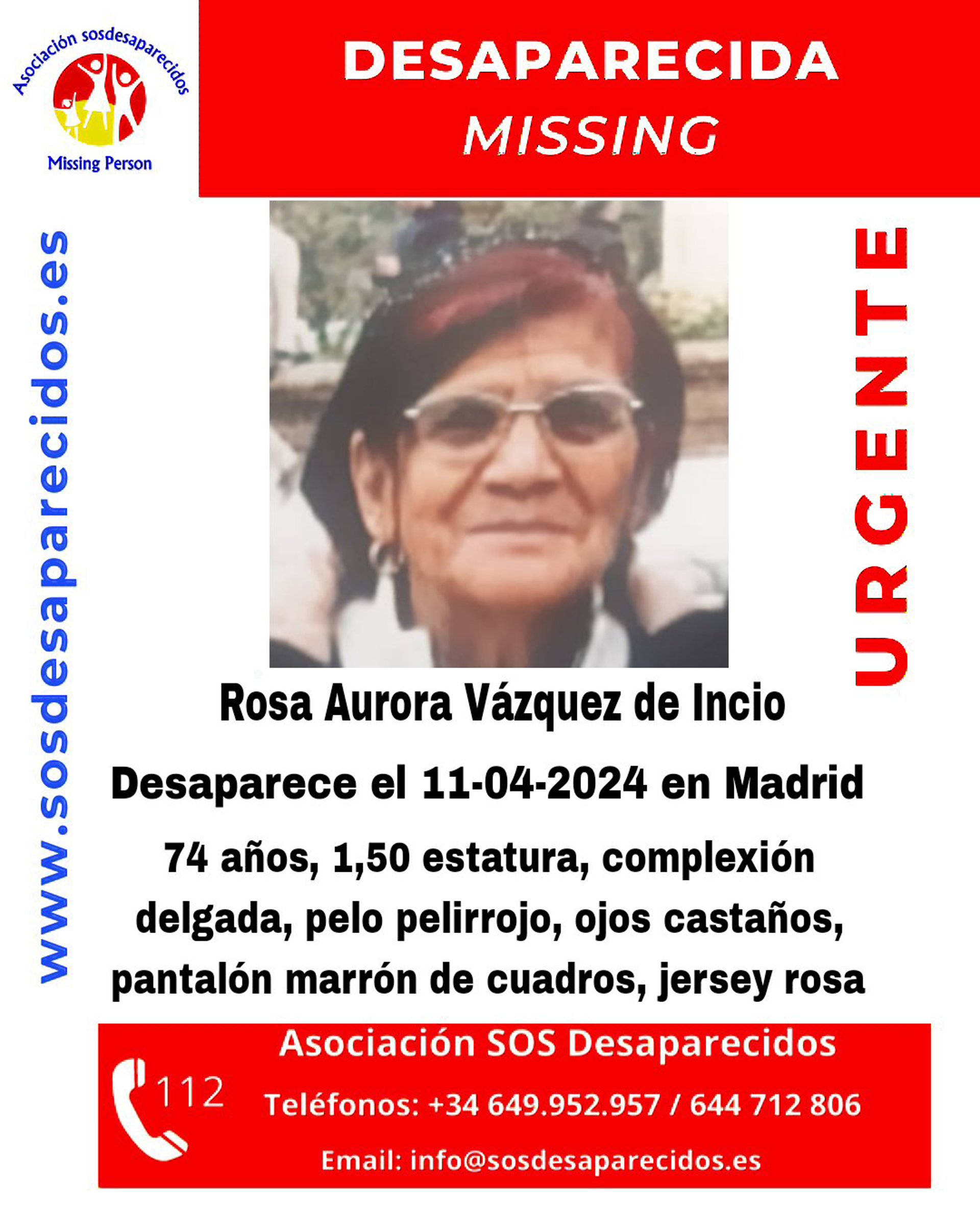 Asociación sosdesaparecidos
Missing Person

DESAPARECIDA
MISSING

www.sosdesaparecidos.es

URGENTE

Rosa Aurora Vázquez de Incio

Desaparece el 11-04-2024 en Madrid

74 años, 1,50 estatura, complexión delgada, pelo pelirrojo, ojos castaños, pantalón marrón de cuadros, jersey rosa

Asociación SOS Desaparecidos

112

Teléfonos: +34 649.952.957 / 644 712 806

Email: info@sosdesaparecidos.es